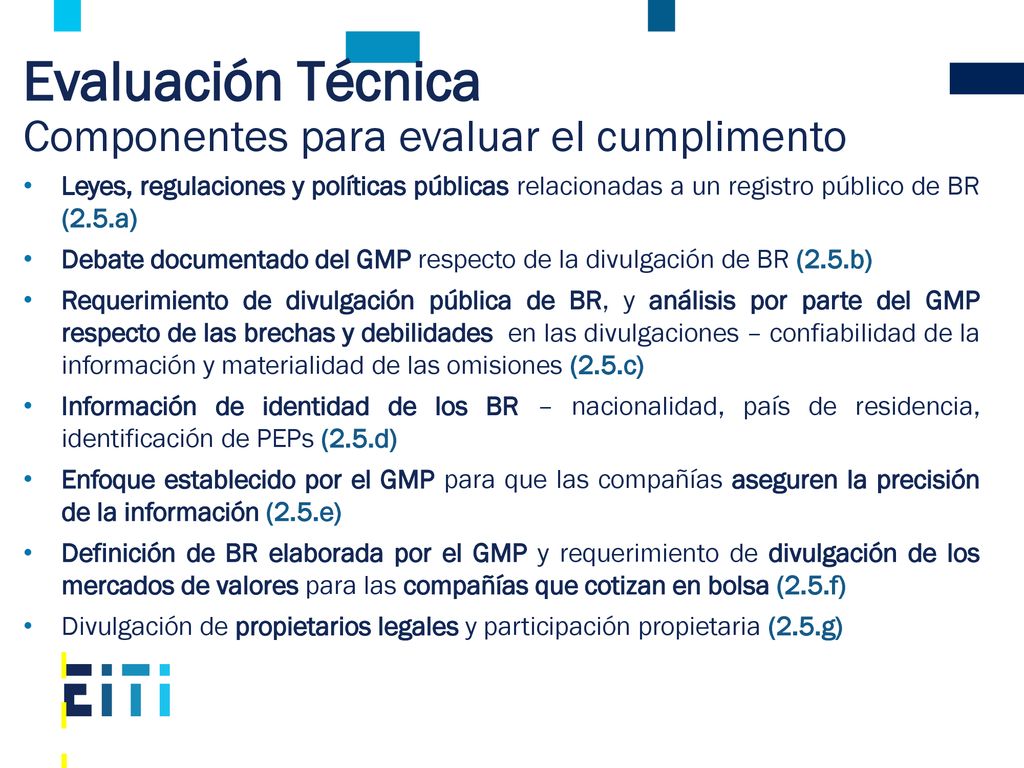 Evaluación Técnica
Componentes para evaluar el cumplimento

• Leyes, regulaciones y políticas públicas relacionadas a un registro público de BR (2.5.a)
• Debate documentado del GMP respecto de la divulgación de BR (2.5.b)
• Requerimiento de divulgación pública de BR, y análisis por parte del GMP respecto de las brechas y debilidades en las divulgaciones – confiabilidad de la información y materialidad de las omisiones (2.5.c)
• Información de identidad de los BR – nacionalidad, país de residencia, identificación de PEPs (2.5.d)
• Enfoque establecido por el GMP para que las compañías aseguren la precisión de la información (2.5.e)
• Definición de BR elaborada por el GMP y requerimiento de divulgación de los mercados de valores para las compañías que cotizan en bolsa (2.5.f)
• Divulgación de propietarios legales y participación propietaria (2.5.g)

EITI